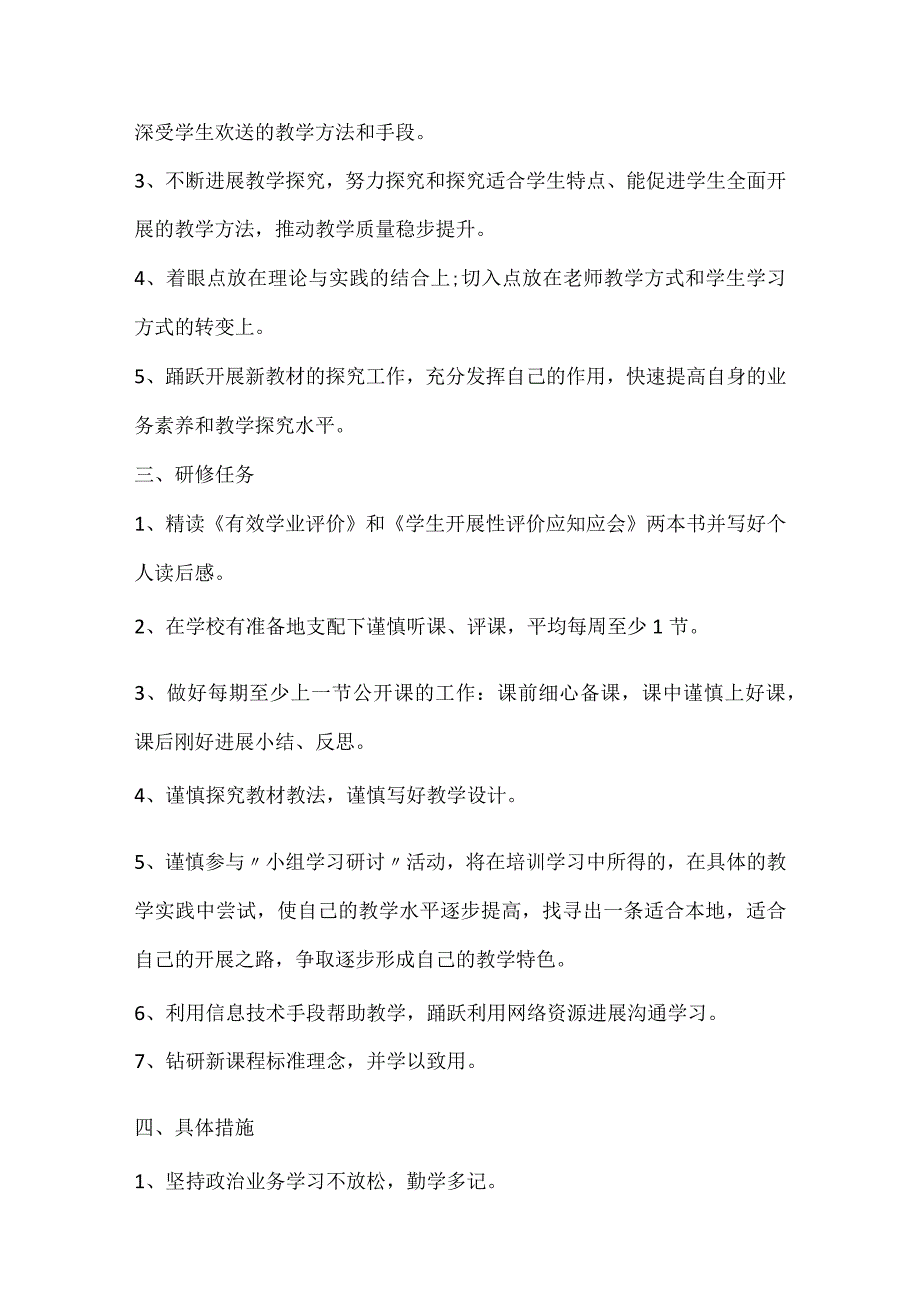 深受学生欢送的教学方法和手段。

3、不断进展教学探究，努力探究和探究适合学生特点、能促进学生全面开展的教学方法，推动教学质量稳步提升。

4、着眼点放在理论与实践的结合上;切入点放在老师教学方式和学生学习方式的转变上。

5、踊跃开展新教材的探究工作，充分发挥自己的作用，快速提高自身的业务素养和教学探究水平。

三、研修任务

1、精读《有效学业评价》和《学生开展性评价应知应会》两本书并写好个人读后感。

2、在学校有准备地支配下谨慎听课、评课，平均每周至少1节。

3、做好每期至少上一节公开课的工作：课前细心备课，课中谨慎上好课，课后刚好进展小结、反思。

4、谨慎探究教材教法，谨慎写好教学设计。

5、谨慎参与〃小组学习研讨〃活动，将在培训学习中所得的，在具体的教学实践中尝试，使自己的教学水平逐步提高，找寻出一条适合本地，适合自己的开展之路，争取逐步形成自己的教学特色。

6、利用信息技术手段帮助教学，踊跃利用网络资源进展沟通学习。

7、钻研新课程标准理念，并学以致用。

四、具体措施

1、坚持政治业务学习不放松，勤学多记。